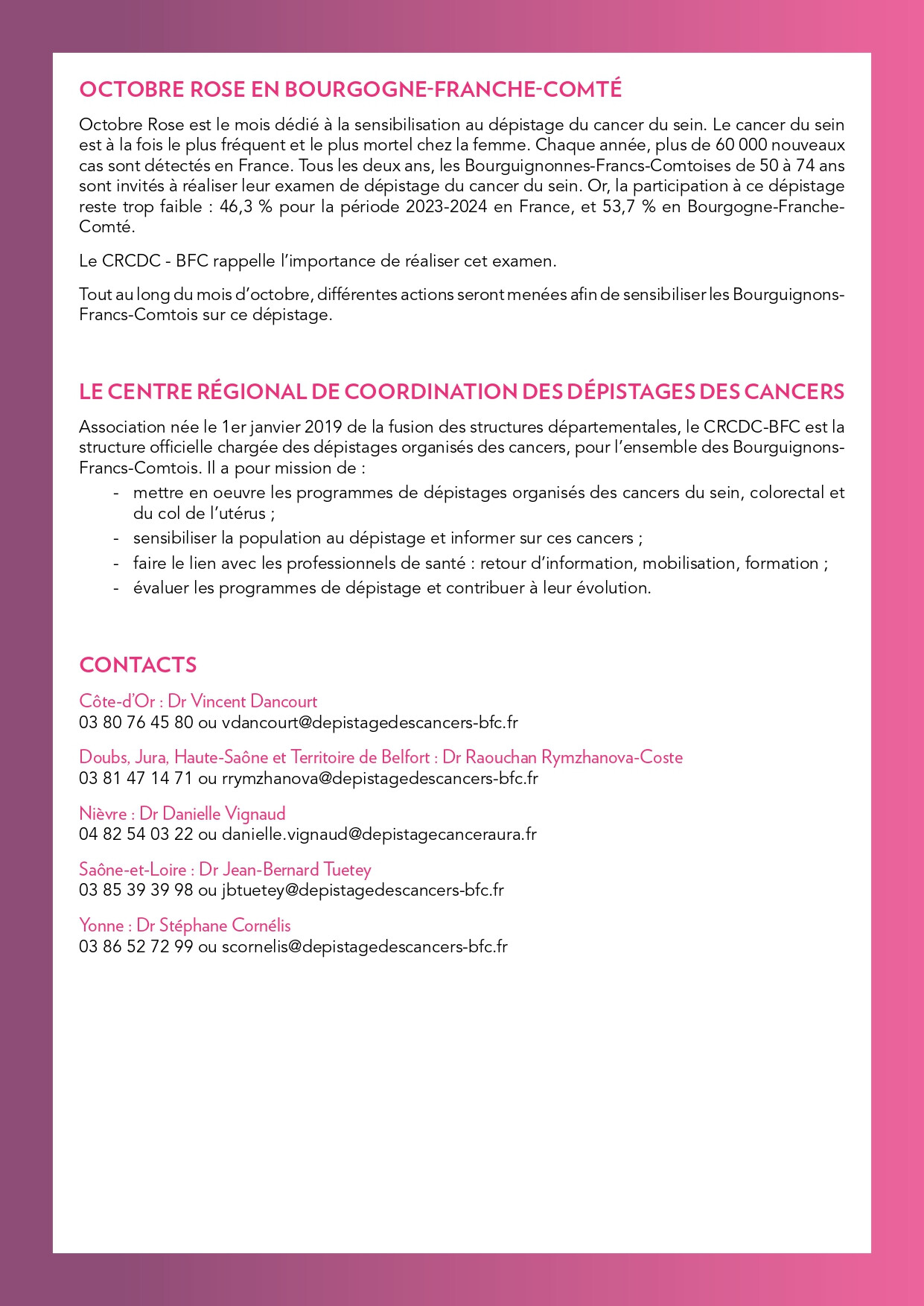 OCTOBRE ROSE EN BOURGOGNE-FRANCHE-COMTÉ

Octobre Rose est le mois dédié à la sensibilisation au dépistage du cancer du sein. Le cancer du sein est à la fois le plus fréquent et le plus mortel chez la femme. Chaque année, plus de 60 000 nouveaux cas sont détectés en France. Tous les deux ans, les Bourguignonnes-Francs-Comtoises de 50 à 74 ans sont invités à réaliser leur examen de dépistage du cancer du sein. Or, la participation à ce dépistage reste trop faible : 46,3 % pour la période 2023-2024 en France, et 53,7 % en Bourgogne-Franche-Comté.

Le CRCDC - BFC rappelle l'importance de réaliser cet examen.

Tout au long du mois d'octobre, différentes actions seront menées afin de sensibiliser les Bourguignons-Francs-Comtois sur ce dépistage.

LE CENTRE RÉGIONAL DE COORDINATION DES DÉPISTAGES DES CANCERS

Association née le 1er janvier 2019 de la fusion des structures départementales, le CRCDC-BFC est la structure officielle chargée des dépistages organisés des cancers, pour l'ensemble des Bourguignons-Francs-Comtois. Il a pour mission de :
- mettre en oeuvre les programmes de dépistages organisés des cancers du sein, colorectal et du col de l'utérus ;
- sensibiliser la population au dépistage et informer sur ces cancers ;
- faire le lien avec les professionnels de santé : retour d'information, mobilisation, formation ;
- évaluer les programmes de dépistage et contribuer à leur évolution.

CONTACTS

Côte-d'Or : Dr Vincent Dancourt
03 80 76 45 80 ou vdancourt@depistagedescancers-bfc.fr

Doubs, Jura, Haute-Saône et Territoire de Belfort : Dr Raouchan Rymzhanova-Coste
03 81 47 14 71 ou rrymzhanova@depistagedescancers-bfc.fr

Nièvre : Dr Danielle Vignaud
04 82 54 03 22 ou danielle.vignaud@depistagecanceraura.fr

Saône-et-Loire : Dr Jean-Bernard Tuetey
03 85 39 39 98 ou jbtuetey@depistagedescancers-bfc.fr

Yonne : Dr Stéphane Cornélis
03 86 52 72 99 ou scornelis@depistagedescancers-bfc.fr